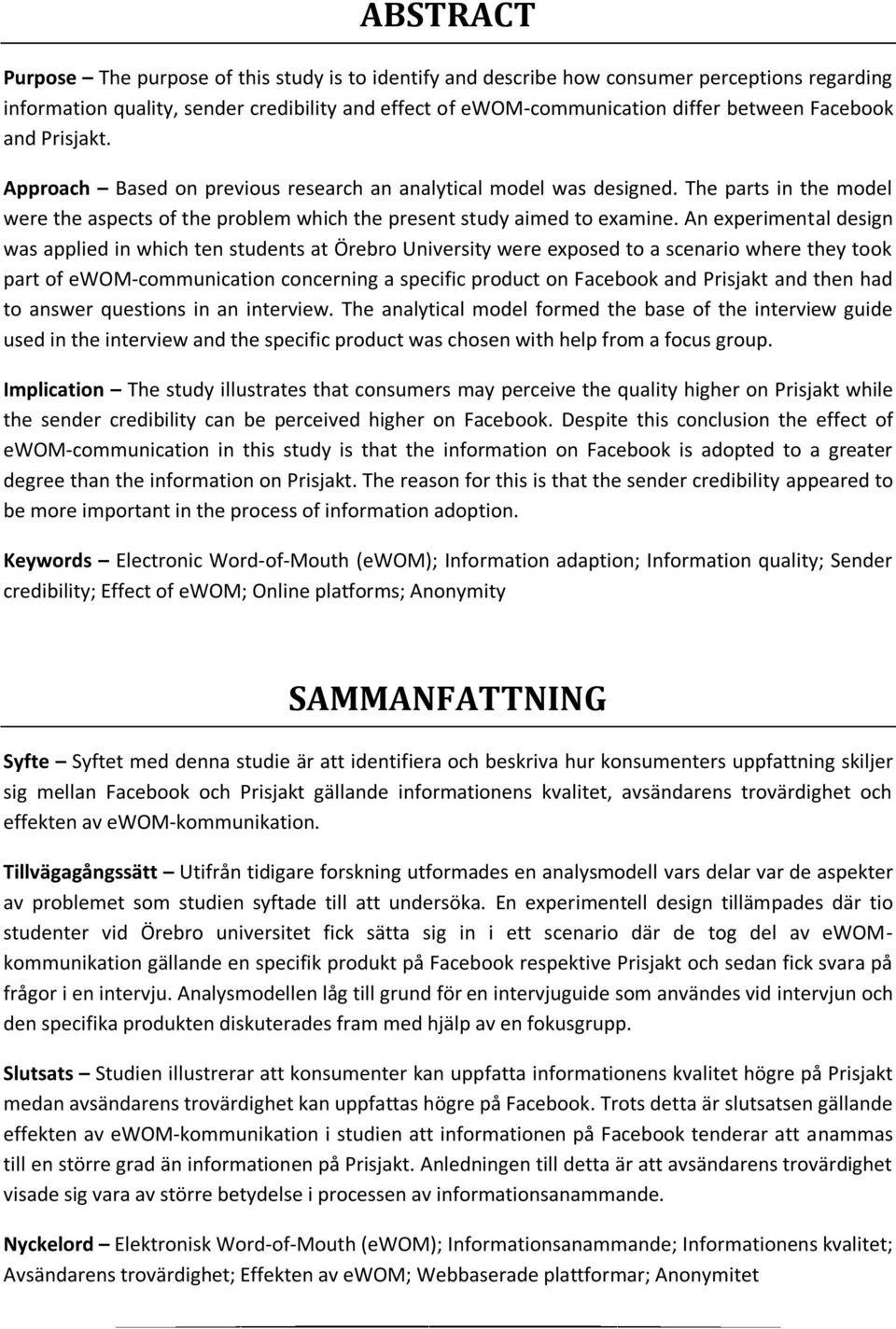 ABSTRACT

Purpose – The purpose of this study is to identify and describe how consumer perceptions regarding information quality, sender credibility and effect of eWOM-communication differ between Facebook and Prisjakt.

Approach – Based on previous research an analytical model was designed. The parts in the model were the aspects of the problem which the present study aimed to examine. An experimental design was applied in which ten students at Örebro University were exposed to a scenario where they took part of eWOM-communication concerning a specific product on Facebook and Prisjakt and then had to answer questions in an interview. The analytical model formed the base of the interview guide used in the interview and the specific product was chosen with help from a focus group.

Implication – The study illustrates that consumers may perceive the quality higher on Prisjakt while the sender credibility can be perceived higher on Facebook. Despite this conclusion the effect of eWOM-communication in this study is that the information on Facebook is adopted to a greater degree than the information on Prisjakt. The reason for this is that the sender credibility appeared to be more important in the process of information adoption.

Keywords – Electronic Word-of-Mouth (eWOM); Information adaption; Information quality; Sender credibility; Effect of eWOM; Online platforms; Anonymity

SAMMANFATTNING

Syfte – Syftet med denna studie är att identifiera och beskriva hur konsumenters uppfattning skiljer sig mellan Facebook och Prisjakt gällande informationens kvalitet, avsändarens trovärdighet och effekten av eWOM-kommunikation.

Tillvägagångssätt – Utifrån tidigare forskning utformades en analysmodell vars delar var de aspekter av problemet som studien syftade till att undersöka. En experimentell design tillämpades där tio studenter vid Örebro universitet fick sätta sig in i ett scenario där de tog del av eWOM-kommunikation gällande en specifik produkt på Facebook respektive Prisjakt och sedan fick svara på frågor i en intervju. Analysmodellen låg till grund för en intervjuguide som användes vid intervjun och den specifika produkten diskuterades fram med hjälp av en fokusgrupp.

Slutsats – Studien illustrerar att konsumenter kan uppfatta informationens kvalitet högre på Prisjakt medan avsändarens trovärdighet kan uppfattas högre på Facebook. Trots detta är slutsatsen gällande effekten av eWOM-kommunikation i studien att informationen på Facebook tenderar att anammas till en större grad än informationen på Prisjakt. Anledningen till detta är att avsändarens trovärdighet visade sig vara av större betydelse i processen av informationsanammande.

Nyckelord – Elektronisk Word-of-Mouth (eWOM); Informationsanammande; Informationens kvalitet; Avsändarens trovärdighet; Effekten av eWOM; Webbaserade plattformar; Anonymitet